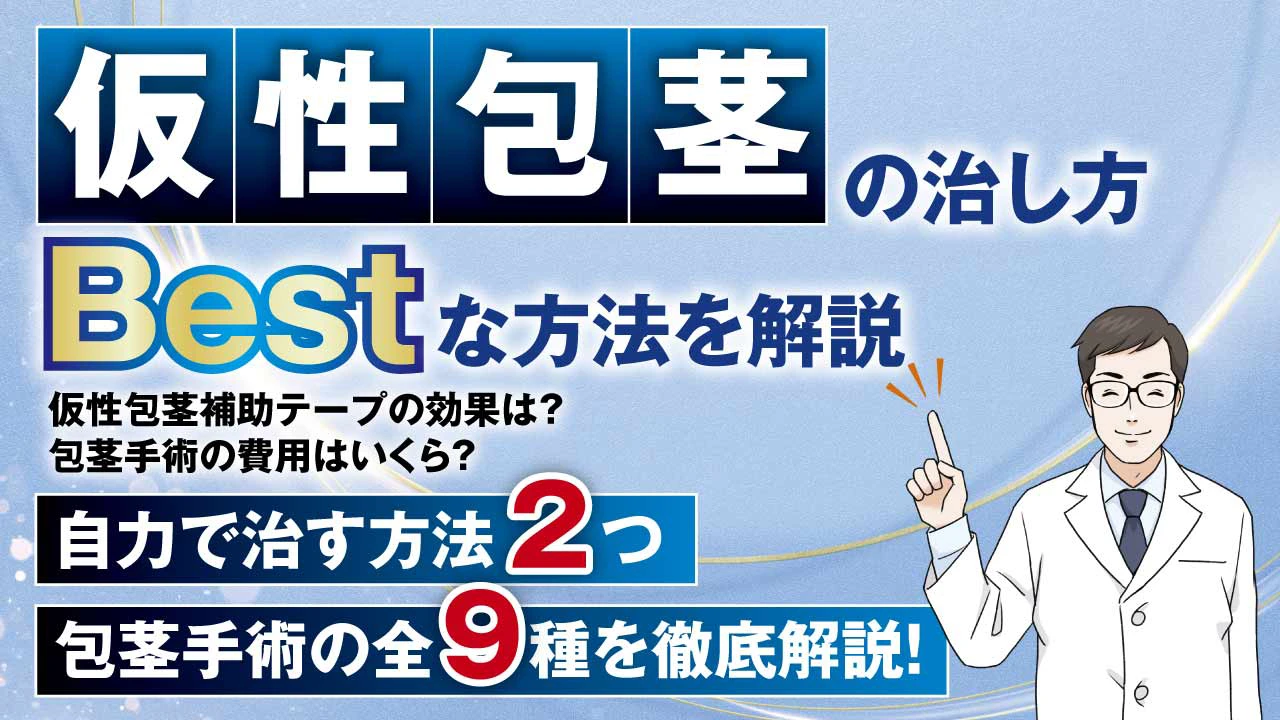 仮性包茎の治し方

Bestな方法を解説

仮性包茎補助テープの効果は?
包茎手術の費用はいくら?

自力で治す方法2つ

包茎手術の全9種を徹底解説!